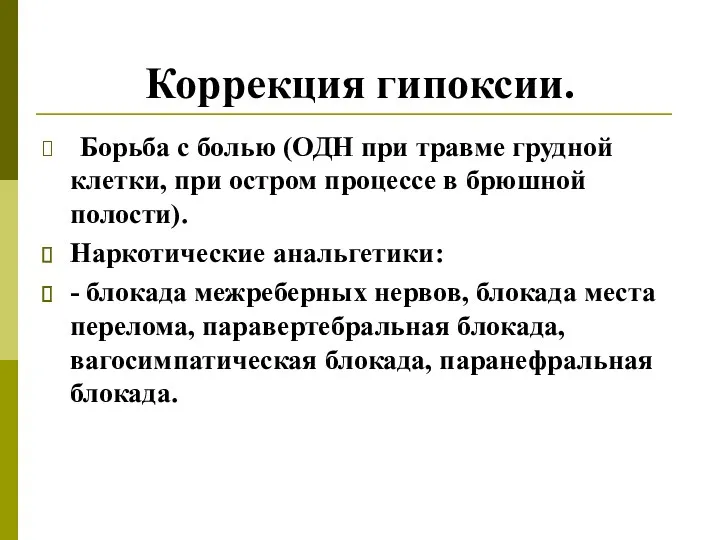 Коррекция гипоксии.

Борьба с болью (ОДН при травме грудной клетки, при остром процессе в брюшной полости).

Наркотические анальгетики:

- блокада межреберных нервов, блокада места перелома, паравертебральная блокада, вагосимпатическая блокада, паранефральная блокада.